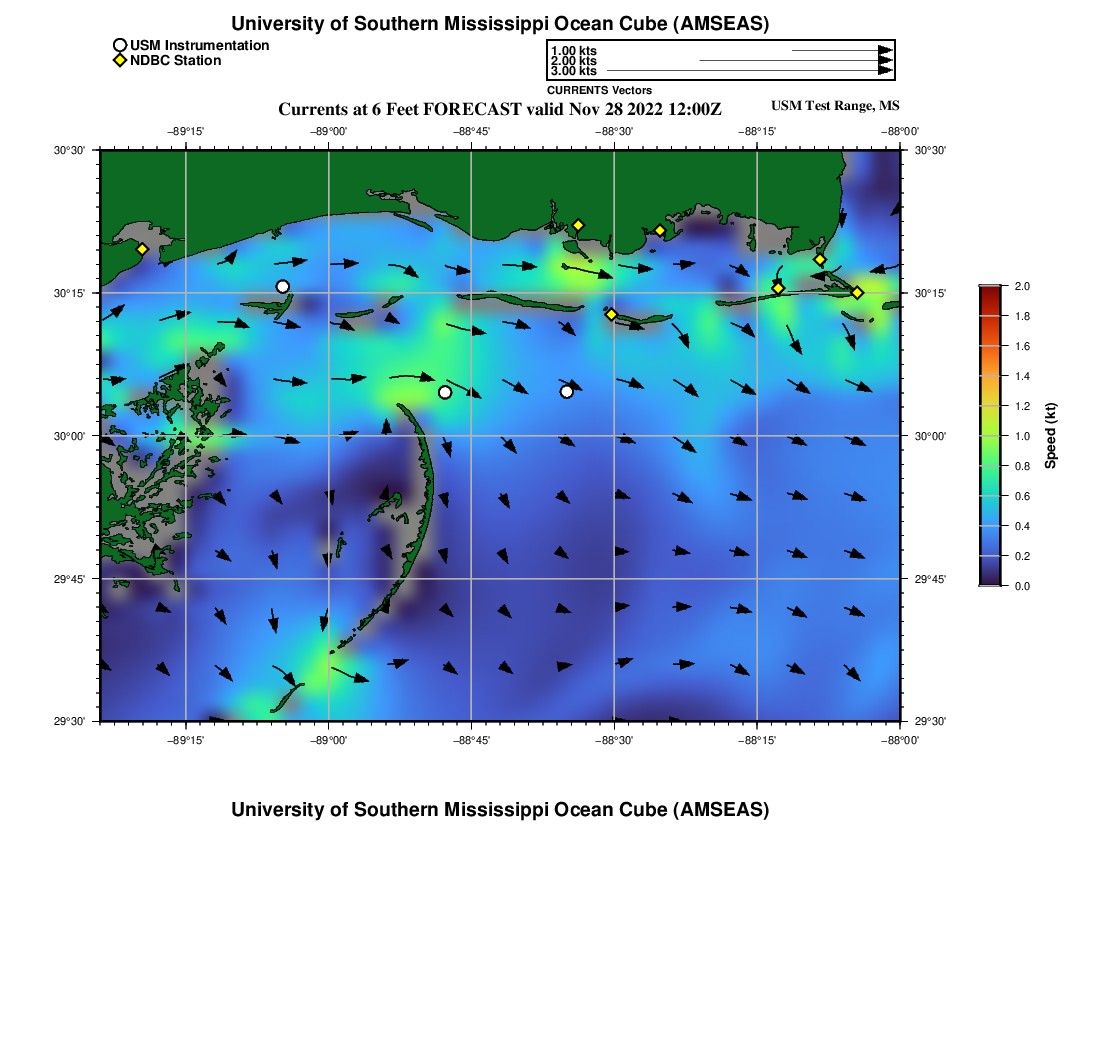 University of Southern Mississippi Ocean Cube (AMSEAS)

USM Instrumentation
NDBC Station

1.00 kts
2.00 kts
3.00 kts
CURRENTS Vectors

Currents at 6 Feet FORECAST valid Nov 28 2022 12:00Z

USM Test Range, MS

−89°15' −89°00' −88°45' −88°30' −88°15' −88°00'

30°30'
30°15'
30°00'
29°45'
29°30'

30°30'
30°15'
30°00'
29°45'
29°30'

−89°15' −89°00' −88°45' −88°30' −88°15' −88°00'

2.0
1.8
1.6
1.4
1.2
1.0
0.8
0.6
0.4
0.2
0.0
Speed (kt)

University of Southern Mississippi Ocean Cube (AMSEAS)